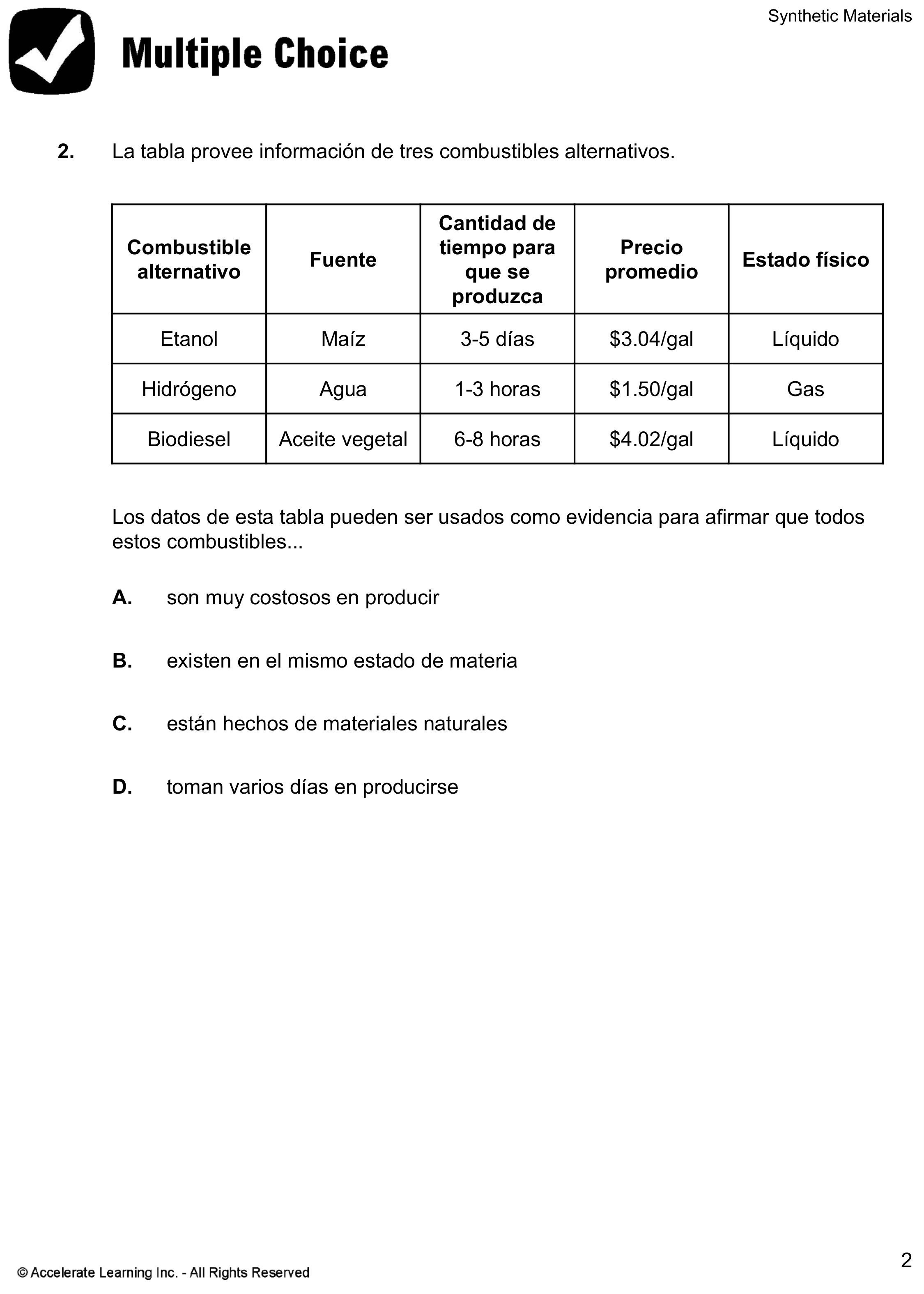 Synthetic Materials

Multiple Choice

2. La tabla provee información de tres combustibles alternativos.

| Combustible alternativo | Fuente | Cantidad de tiempo para que se produzca | Precio promedio | Estado físico |
|---|---|---|---|---|
| Etanol | Maíz | 3-5 días | \$3.04/gal | Líquido |
| Hidrógeno | Agua | 1-3 horas | \$1.50/gal | Gas |
| Biodiesel | Aceite vegetal | 6-8 horas | \$4.02/gal | Líquido |

Los datos de esta tabla pueden ser usados como evidencia para afirmar que todos estos combustibles...

A. son muy costosos en producir

B. existen en el mismo estado de materia

C. están hechos de materiales naturales

D. toman varios días en producirse

© Accelerate Learning Inc. - All Rights Reserved

2